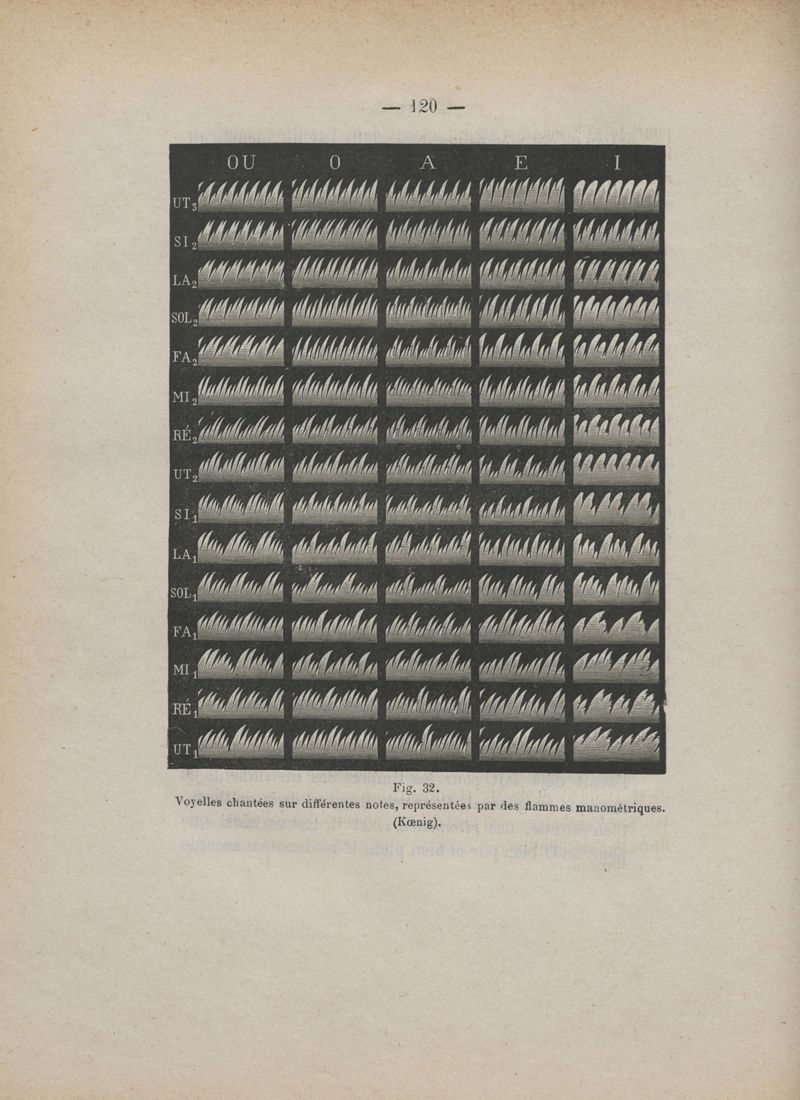 — 120 —

OU O A E I

$UT_3$
$SI_2$
$LA_2$
$SOL_2$
$FA_2$
$MI_2$
$RÉ_2$
$UT_2$
$SI_1$
$LA_1$
$SOL_1$
$FA_1$
$MI_1$
$RÉ_1$
$UT_1$

Fig. 32.
Voyelles chantées sur différentes notes, représentées par des flammes manométriques. (Kœnig).